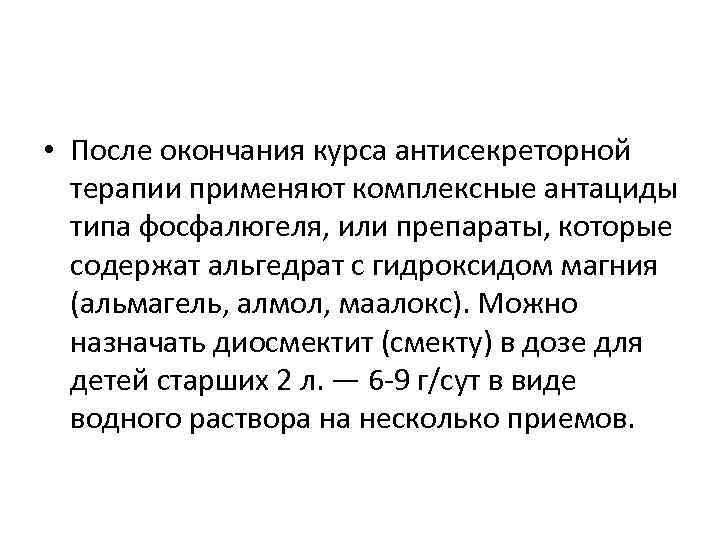 • После окончания курса антисекреторной терапии применяют комплексные антациды типа фосфалюгеля, или препараты, которые содержат альгедрат с гидроксидом магния (альмагель, алмол, маалокс). Можно назначать диосмектит (смекту) в дозе для детей старших 2 л. — 6-9 г/сут в виде водного раствора на несколько приемов.